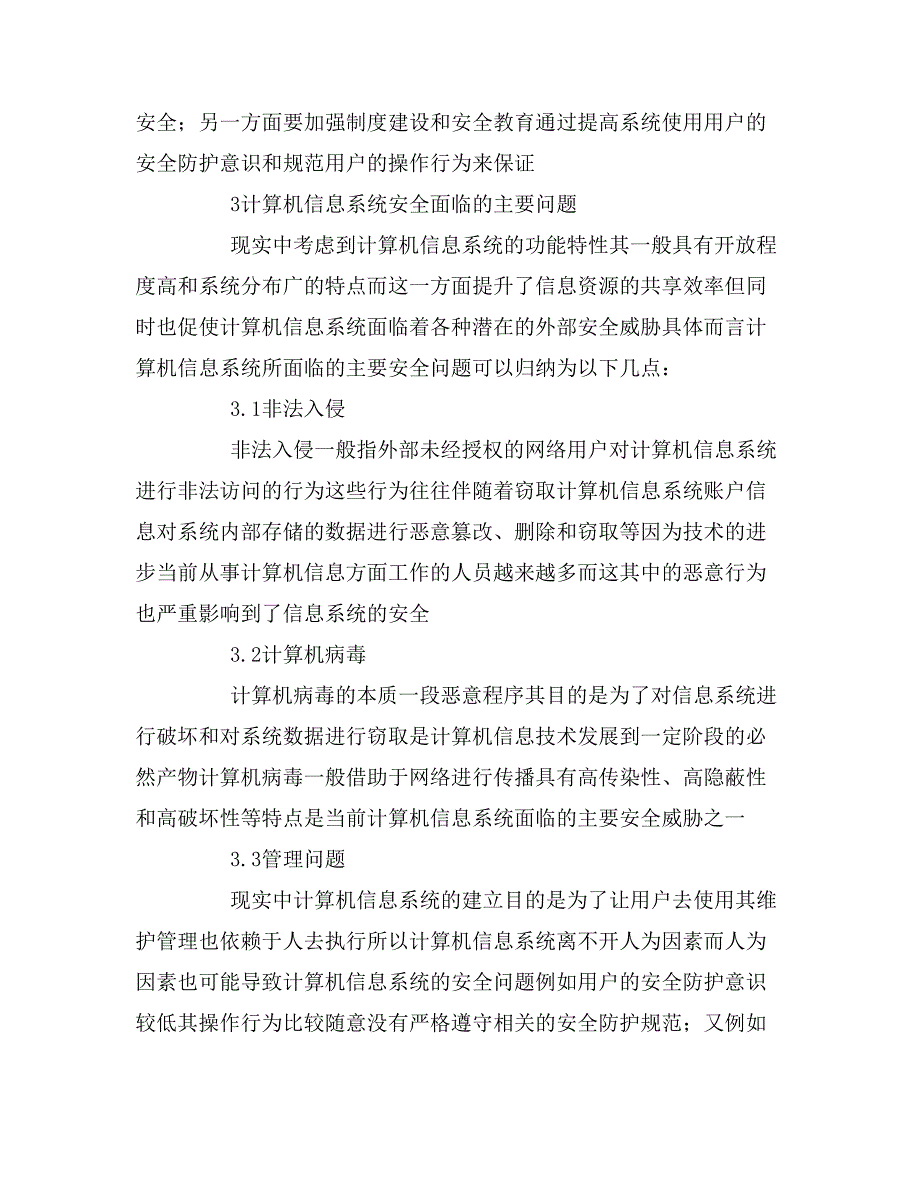 安全；另一方面要加强制度建设和安全教育通过提高系统使用用户的安全防护意识和规范用户的操作行为来保证

3计算机信息系统安全面临的主要问题

现实中考虑到计算机信息系统的功能特性其一般具有开放程度高和系统分布广的特点而这一方面提升了信息资源的共享效率但同时也促使计算机信息系统面临着各种潜在的外部安全威胁具体而言计算机信息系统所面临的主要安全问题可以归纳为以下几点：

3.1非法入侵

非法入侵一般指外部未经授权的网络用户对计算机信息系统进行非法访问的行为这些行为往往伴随着窃取计算机信息系统账户信息对系统内部存储的数据进行恶意篡改、删除和窃取等因为技术的进步当前从事计算机信息方面工作的人员越来越多而这其中的恶意行为也严重影响到了信息系统的安全

3.2计算机病毒

计算机病毒的本质一段恶意程序其目的是为了对信息系统进行破坏和对系统数据进行窃取是计算机信息技术发展到一定阶段的必然产物计算机病毒一般借助于网络进行传播具有高传染性、高隐蔽性和高破坏性等特点是当前计算机信息系统面临的主要安全威胁之一

3.3管理问题

现实中计算机信息系统的建立目的是为了让用户去使用其维护管理也依赖于人去执行所以计算机信息系统离不开人为因素而人为因素也可能导致计算机信息系统的安全问题例如用户的安全防护意识较低其操作行为比较随意没有严格遵守相关的安全防护规范；又例如